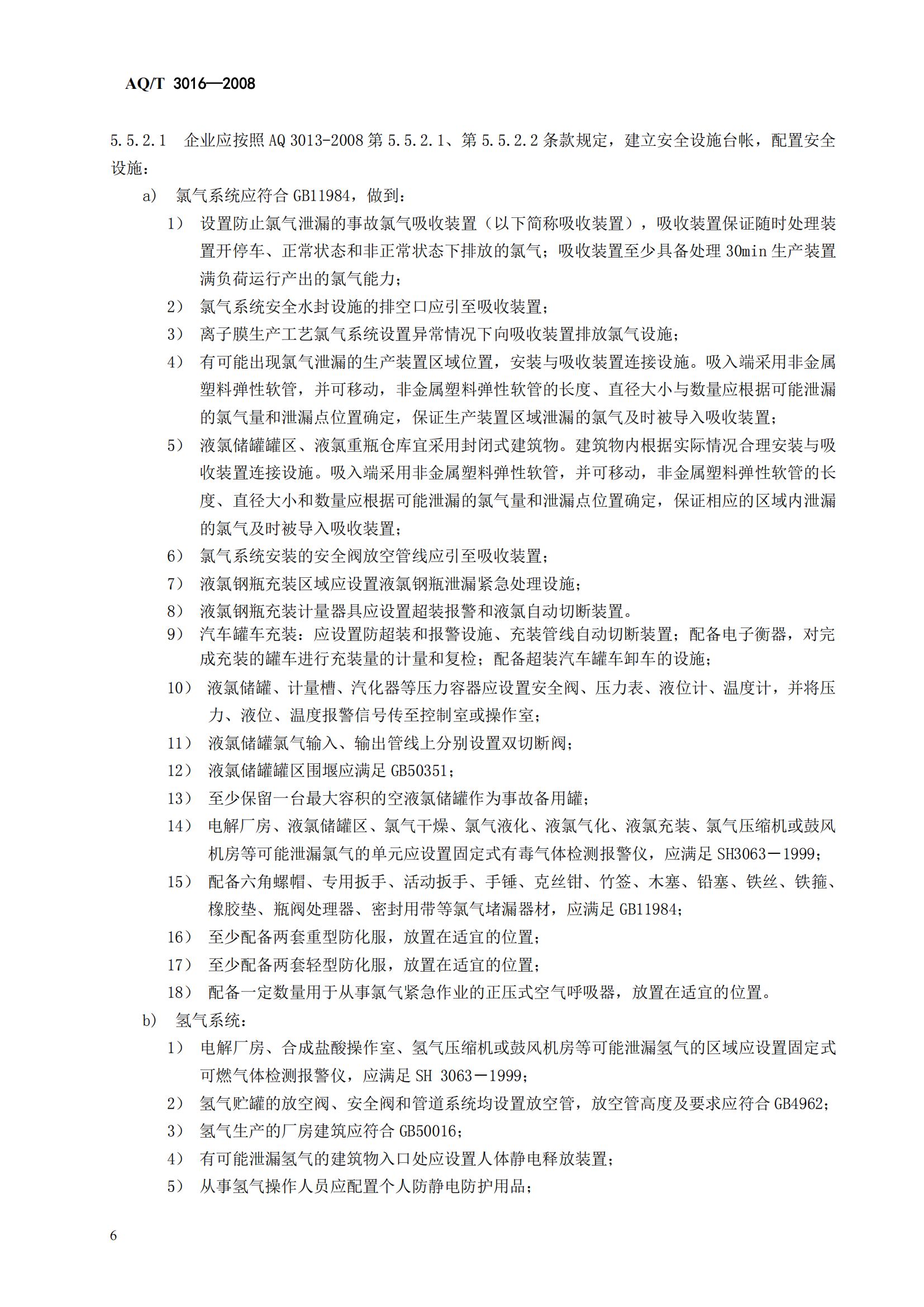 AQ/T 3016—2008

5.5.2.1 企业应按照 AQ 3013-2008 第 5.5.2.1、第 5.5.2.2 条款规定，建立安全设施台帐，配置安全设施：

a) 氯气系统应符合 GB11984，做到：

1) 设置防止氯气泄漏的事故氯气吸收装置（以下简称吸收装置），吸收装置保证随时处理装置开停车、正常状态和非正常状态下排放的氯气；吸收装置至少具备处理 30min 生产装置满负荷运行产出的氯气能力；

2) 氯气系统安全水封设施的排空口应引至吸收装置；

3) 离子膜生产工艺氯气系统设置异常情况下向吸收装置排放氯气设施；

4) 有可能出现氯气泄漏的生产装置区域位置，安装与吸收装置连接设施。吸入端采用非金属塑料弹性软管，并可移动，非金属塑料弹性软管的长度、直径大小与数量应根据可能泄漏的氯气量和泄漏点位置确定，保证生产装置区域泄漏的氯气及时被导入吸收装置；

5) 液氯储罐罐区、液氯重瓶仓库宜采用封闭式建筑物。建筑物内根据实际情况合理安装与吸收装置连接设施。吸入端采用非金属塑料弹性软管，并可移动，非金属塑料弹性软管的长度、直径大小和数量应根据可能泄漏的氯气量和泄漏点位置确定，保证相应的区域内泄漏的氯气及时被导入吸收装置；

6) 氯气系统安装的安全阀放空管线应引至吸收装置；

7) 液氯钢瓶充装区域应设置液氯钢瓶泄漏紧急处理设施；

8) 液氯钢瓶充装计量器具应设置超装报警和液氯自动切断装置。

9) 汽车罐车充装：应设置防超装和报警设施、充装管线自动切断装置；配备电子衡器，对完成充装的罐车进行充装量的计量和复检；配备超装汽车罐车卸车的设施；

10) 液氯储罐、计量槽、汽化器等压力容器应设置安全阀、压力表、液位计、温度计，并将压力、液位、温度报警信号传至控制室或操作室；

11) 液氯储罐氯气输入、输出管线上分别设置双切断阀；

12) 液氯储罐罐区围堰应满足 GB50351；

13) 至少保留一台最大容积的空液氯储罐作为事故备用罐；

14) 电解厂房、液氯储罐区、氯气干燥、氯气液化、液氯气化、液氯充装、氯气压缩机或鼓风机房等可能泄漏氯气的单元应设置固定式有毒气体检测报警仪，应满足 SH3063－1999；

15) 配备六角螺帽、专用扳手、活动扳手、手锤、克丝钳、竹签、木塞、铅塞、铁丝、铁箍、橡胶垫、瓶阀处理器、密封用带等氯气堵漏器材，应满足 GB11984；

16) 至少配备两套重型防化服，放置在适宜的位置；

17) 至少配备两套轻型防化服，放置在适宜的位置；

18) 配备一定数量用于从事氯气紧急作业的正压式空气呼吸器，放置在适宜的位置。

b) 氢气系统：

1) 电解厂房、合成盐酸操作室、氢气压缩机或鼓风机房等可能泄漏氢气的区域应设置固定式可燃气体检测报警仪，应满足 SH 3063－1999；

2) 氢气贮罐的放空阀、安全阀和管道系统均设置放空管，放空管高度及要求应符合 GB4962；

3) 氢气生产的厂房建筑应符合 GB50016；

4) 有可能泄漏氢气的建筑物入口处应设置人体静电释放装置；

5) 从事氢气操作人员应配置个人防静电防护用品；

6